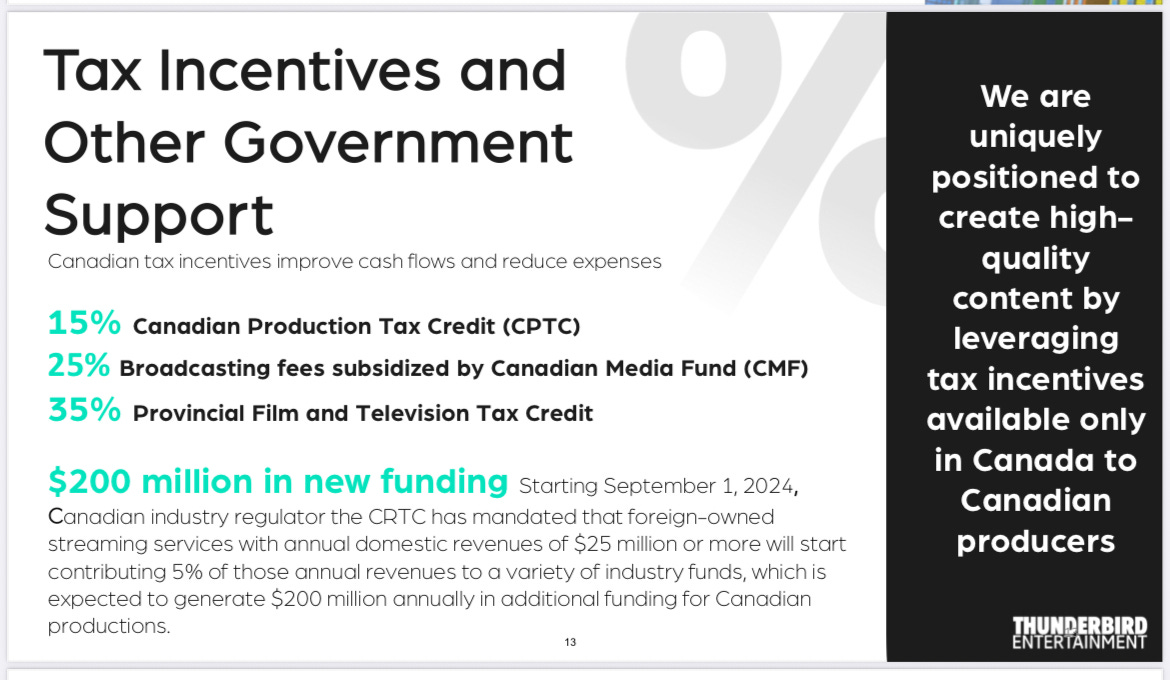 Tax Incentives and Other Government Support

Canadian tax incentives improve cash flows and reduce expenses

15% Canadian Production Tax Credit (CPTC)
25% Broadcasting fees subsidized by Canadian Media Fund (CMF)
35% Provincial Film and Television Tax Credit

$200 million in new funding Starting September 1, 2024, Canadian industry regulator the CRTC has mandated that foreign-owned streaming services with annual domestic revenues of $25 million or more will start contributing 5% of those annual revenues to a variety of industry funds, which is expected to generate $200 million annually in additional funding for Canadian productions.

13

We are uniquely positioned to create high-quality content by leveraging tax incentives available only in Canada to Canadian producers

THUNDERBIRD ENTERTAINMENT